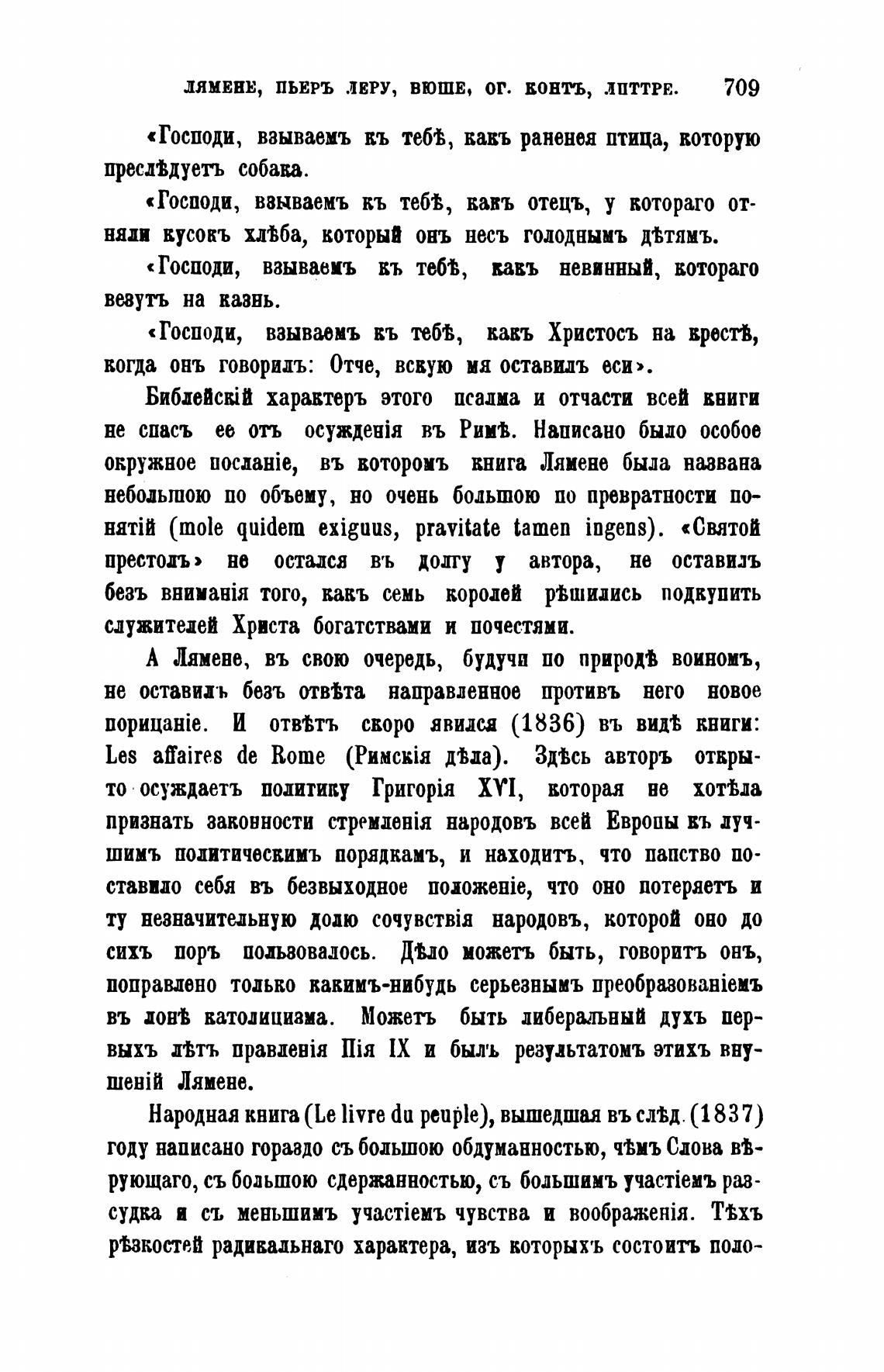 ЛЯМЕНЕ, ПЬЕРЪ ЛЕРУ, ВЮШЕ, ОГ. КОНТЪ, ЛИТТРЕ. 709

«Господи, взываемъ къ тебѣ, какъ раненая птица, которую преслѣдуетъ собака.

«Господи, взываемъ къ тебѣ, какъ отецъ, у котораго отняли кусокъ хлѣба, который онъ несъ голоднымъ дѣтямъ.

«Господи, взываемъ къ тебѣ, какъ невинный, котораго везутъ на казнь.

«Господи, взываемъ къ тебѣ, какъ Христосъ на крестѣ, когда онъ говорилъ: Отче, вскую мя оставилъ еси».

Библейскій характеръ этого псалма и отчасти всей книги не спасъ ее отъ осужденія въ Римѣ. Написано было особое окружное посланіе, въ которомъ книга Лямене была названа небольшою по объему, но очень большою по превратности понятій (mole quidem exiguus, pravitate tamen ingens). «Святой престолъ» не остался въ долгу у автора, не оставилъ безъ вниманія того, какъ семь королей рѣшились подкупить служителей Христа богатствами и почестями.

А Лямене, въ свою очередь, будучи по природѣ воиномъ, не оставилъ безъ отвѣта направленное противъ него новое порицаніе. И отвѣтъ скоро явился (1836) въ видѣ книги: Les affaires de Rome (Римскія дѣла). Здѣсь авторъ открыто осуждаетъ политику Григорія XVI, которая не хотѣла признать законности стремленія народовъ всей Европы къ лучшимъ политическимъ порядкамъ, и находитъ, что папство поставило себя въ безвыходное положеніе, что оно потеряетъ и ту незначительную долю сочувствія народовъ, которой оно до сихъ поръ пользовалось. Дѣло можетъ быть, говоритъ онъ, поправлено только какимъ-нибудь серьезнымъ преобразованіемъ въ лонѣ католицизма. Можетъ быть либеральный духъ первыхъ лѣтъ правленія Пія IX и былъ результатомъ этихъ внушеній Лямене.

Народная книга (Le livre du peuple), вышедшая въ слѣд. (1837) году написано гораздо съ большою обдуманностью, чѣмъ Слова вѣрующаго, съ большою сдержанностью, съ большимъ участіемъ разсудка и съ меньшимъ участіемъ чувства и воображенія. Тѣхъ рѣзкостей радикальнаго характера, изъ которыхъ состоитъ поло-